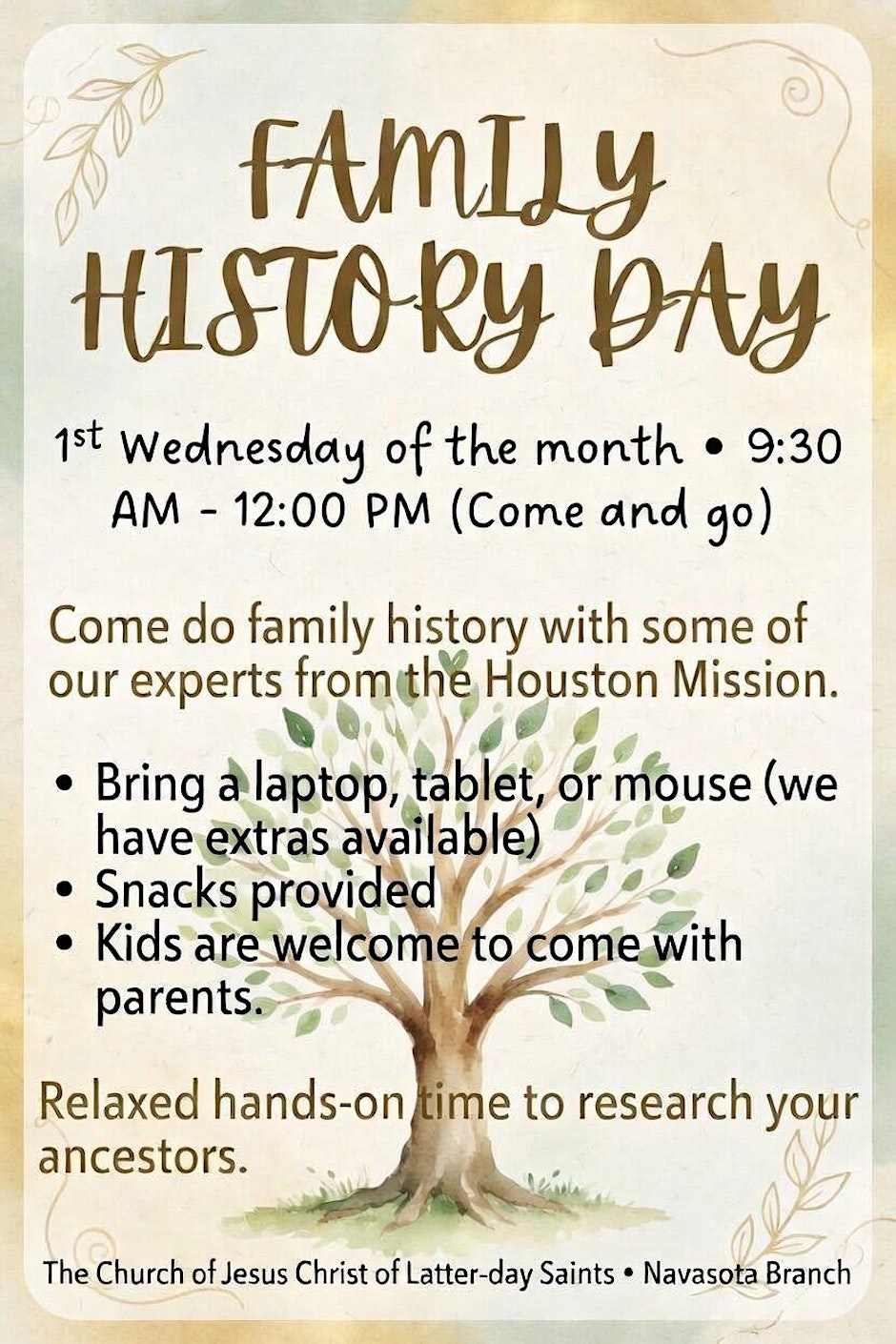 FAMILY HISTORY DAY

1st Wednesday of the month • 9:30 AM - 12:00 PM (Come and go)

Come do family history with some of our experts from the Houston Mission.

• Bring a laptop, tablet, or mouse (we have extras available)
• Snacks provided
• Kids are welcome to come with parents.

Relaxed hands-on time to research your ancestors.

The Church of Jesus Christ of Latter-day Saints • Navasota Branch